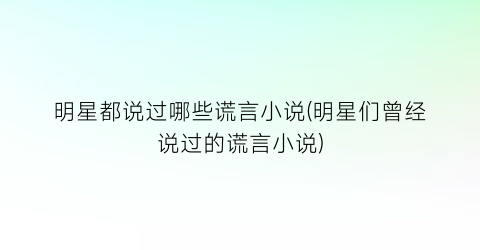 明星都说过哪些谎言小说(明星们曾经说过的谎言小说)